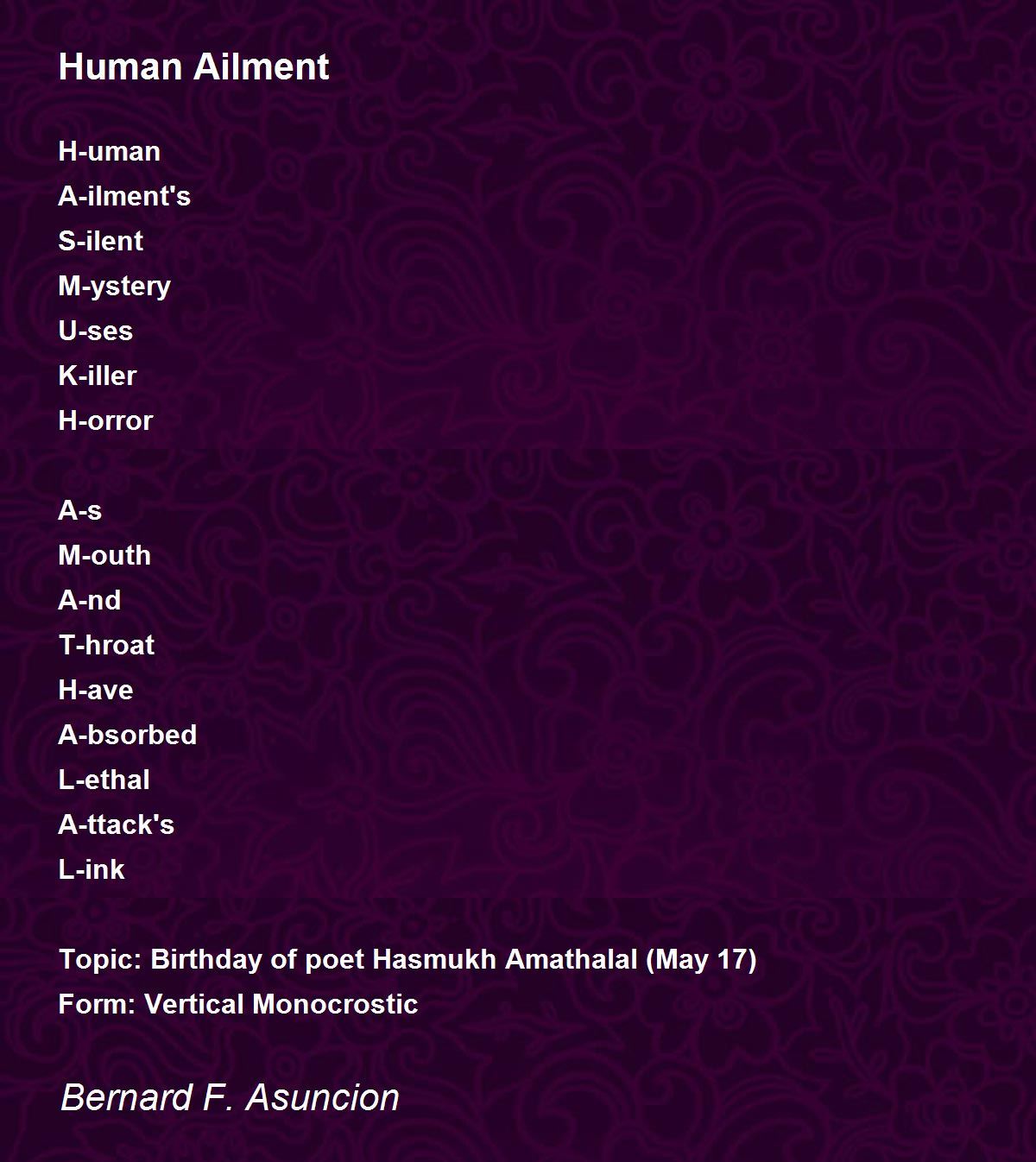 Human Ailment

H-uman
A-ilment's
S-ilent
M-ystery
U-ses
K-iller
H-orror

A-s
M-outh
A-nd
T-hroat
H-ave
A-bsorbed
L-ethal
A-ttack's
L-ink

Topic: Birthday of poet Hasmukh Amathalal (May 17)
Form: Vertical Monocrostic

Bernard F. Asuncion